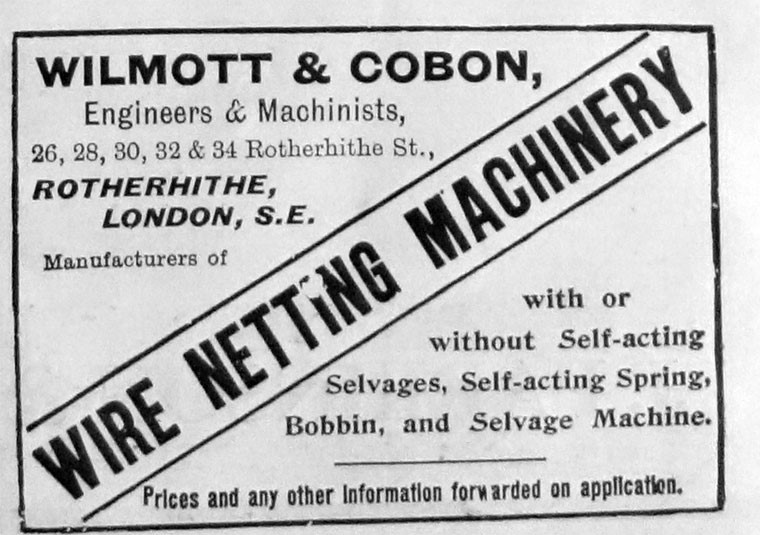 WILMOTT & COBON,

Engineers & Machinists,

26, 28, 30, 32 & 34 Rotherhithe St.,

ROTHERHITHE,
LONDON, S.E.

Manufacturers of

WIRE NETTING MACHINERY

with or without Self-acting Selvages, Self-acting Spring, Bobbin, and Selvage Machine.

Prices and any other information forwarded on application.